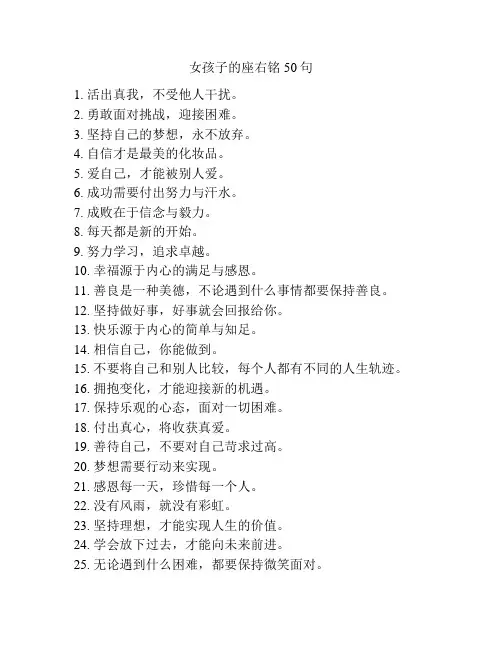 女孩子的座右铭 50 句

1. 活出真我，不受他人干扰。
2. 勇敢面对挑战，迎接困难。
3. 坚持自己的梦想，永不放弃。
4. 自信才是最美的化妆品。
5. 爱自己，才能被别人爱。
6. 成功需要付出努力与汗水。
7. 成败在于信念与毅力。
8. 每天都是新的开始。
9. 努力学习，追求卓越。
10. 幸福源于内心的满足与感恩。
11. 善良是一种美德，不论遇到什么事情都要保持善良。
12. 坚持做好事，好事就会回报给你。
13. 快乐源于内心的简单与知足。
14. 相信自己，你能做到。
15. 不要将自己和别人比较，每个人都有不同的人生轨迹。
16. 拥抱变化，才能迎接新的机遇。
17. 保持乐观的心态，面对一切困难。
18. 付出真心，将收获真爱。
19. 善待自己，不要对自己苛求过高。
20. 梦想需要行动来实现。
21. 感恩每一天，珍惜每一个人。
22. 没有风雨，就没有彩虹。
23. 坚持理想，才能实现人生的价值。
24. 学会放下过去，才能向未来前进。
25. 无论遇到什么困难，都要保持微笑面对。